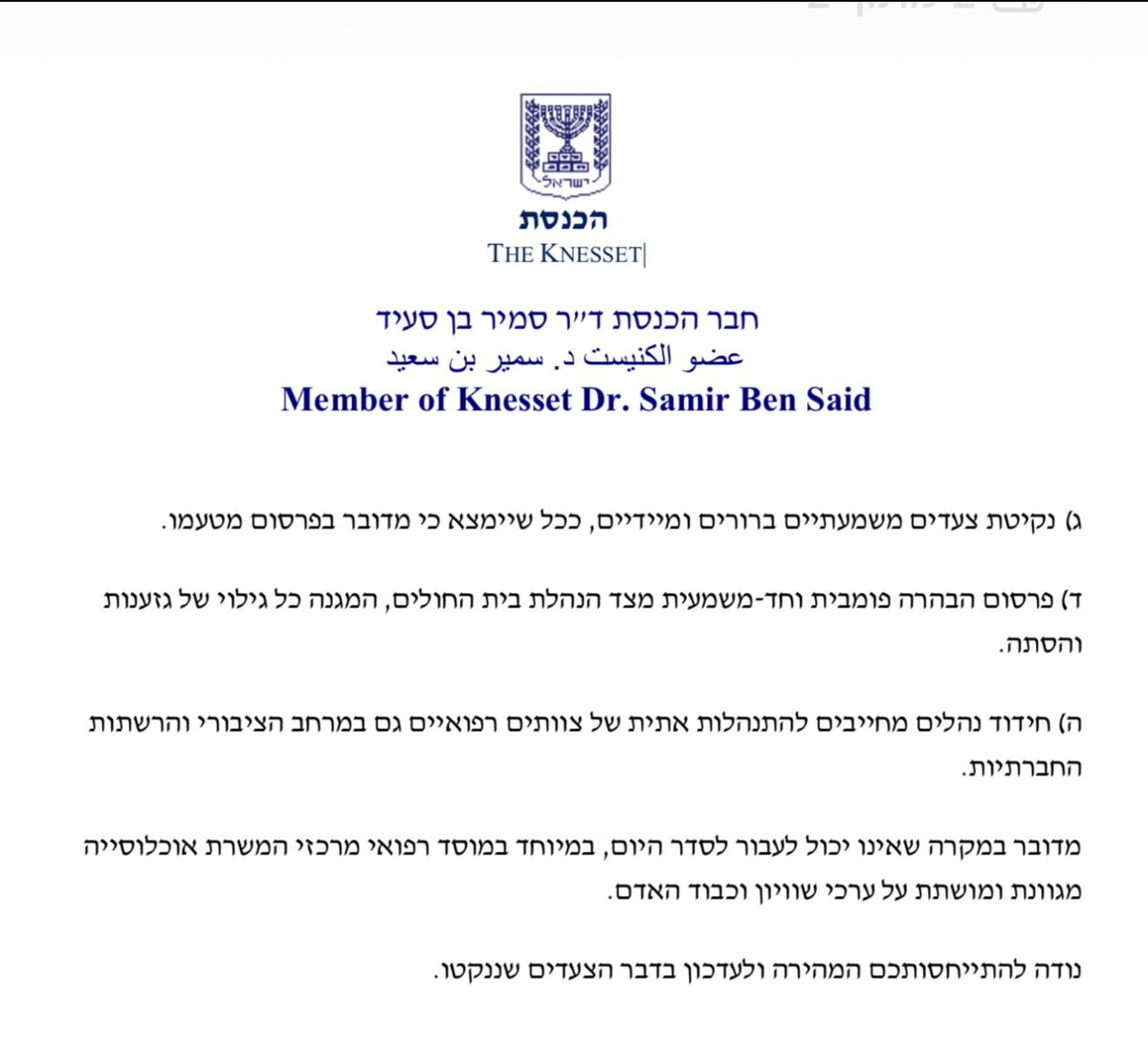 ישראל
הכנסת
THE KNESSET

חבר הכנסת ד״ר סמיר בן סעיד
عضو الكنيست د. سمير بن سعيد
Member of Knesset Dr. Samir Ben Said

ג) נקיטת צעדים משמעתיים ברורים ומיידיים, ככל שיימצא כי מדובר בפרסום מטעמו.

ד) פרסום הבהרה פומבית וחד-משמעית מצד הנהלת בית החולים, המגנה כל גילוי של גזענות והסתה.

ה) חידוד נהלים מחייבים להתנהלות אתית של צוותים רפואיים גם במרחב הציבורי והרשתות החברתיות.

מדובר במקרה שאינו יכול לעבור לסדר היום, במיוחד במוסד רפואי מרכזי המשרת אוכלוסייה מגוונת ומושתת על ערכי שוויון וכבוד האדם.

נודה להתייחסותכם המהירה ולעדכון בדבר הצעדים שננקטו.